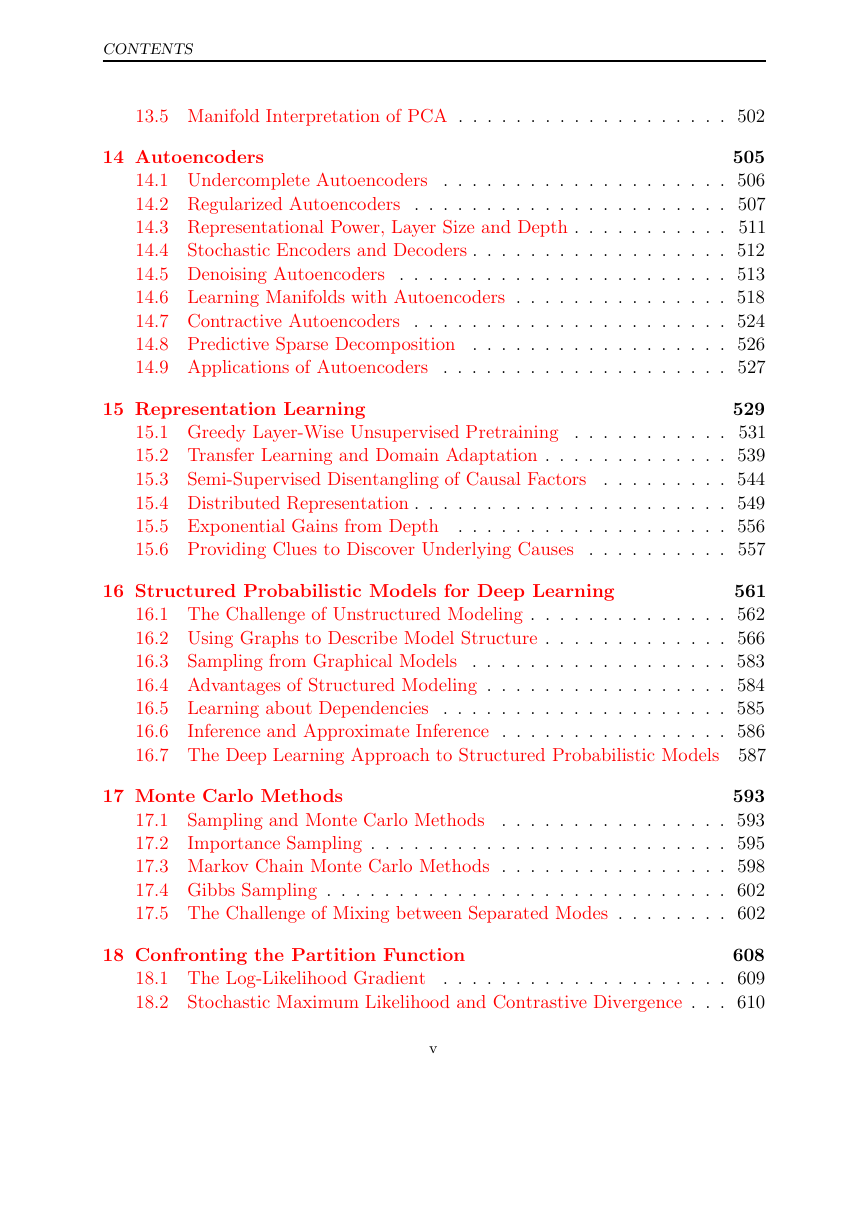 CONTENTS

13.5 Manifold Interpretation of PCA . . . . . . . . . . . . . . . . . . . 502

14 Autoencoders 505
14.1 Undercomplete Autoencoders . . . . . . . . . . . . . . . . . . . . 506
14.2 Regularized Autoencoders . . . . . . . . . . . . . . . . . . . . . . 507
14.3 Representational Power, Layer Size and Depth . . . . . . . . . . . 511
14.4 Stochastic Encoders and Decoders . . . . . . . . . . . . . . . . . . 512
14.5 Denoising Autoencoders . . . . . . . . . . . . . . . . . . . . . . . 513
14.6 Learning Manifolds with Autoencoders . . . . . . . . . . . . . . . 518
14.7 Contractive Autoencoders . . . . . . . . . . . . . . . . . . . . . . 524
14.8 Predictive Sparse Decomposition . . . . . . . . . . . . . . . . . . 526
14.9 Applications of Autoencoders . . . . . . . . . . . . . . . . . . . . 527

15 Representation Learning 529
15.1 Greedy Layer-Wise Unsupervised Pretraining . . . . . . . . . . . 531
15.2 Transfer Learning and Domain Adaptation . . . . . . . . . . . . . 539
15.3 Semi-Supervised Disentangling of Causal Factors . . . . . . . . . 544
15.4 Distributed Representation . . . . . . . . . . . . . . . . . . . . . . 549
15.5 Exponential Gains from Depth . . . . . . . . . . . . . . . . . . . 556
15.6 Providing Clues to Discover Underlying Causes . . . . . . . . . . 557

16 Structured Probabilistic Models for Deep Learning 561
16.1 The Challenge of Unstructured Modeling . . . . . . . . . . . . . . 562
16.2 Using Graphs to Describe Model Structure . . . . . . . . . . . . . 566
16.3 Sampling from Graphical Models . . . . . . . . . . . . . . . . . . 583
16.4 Advantages of Structured Modeling . . . . . . . . . . . . . . . . . 584
16.5 Learning about Dependencies . . . . . . . . . . . . . . . . . . . . 585
16.6 Inference and Approximate Inference . . . . . . . . . . . . . . . . 586
16.7 The Deep Learning Approach to Structured Probabilistic Models 587

17 Monte Carlo Methods 593
17.1 Sampling and Monte Carlo Methods . . . . . . . . . . . . . . . . 593
17.2 Importance Sampling . . . . . . . . . . . . . . . . . . . . . . . . . 595
17.3 Markov Chain Monte Carlo Methods . . . . . . . . . . . . . . . . 598
17.4 Gibbs Sampling . . . . . . . . . . . . . . . . . . . . . . . . . . . . 602
17.5 The Challenge of Mixing between Separated Modes . . . . . . . . 602

18 Confronting the Partition Function 608
18.1 The Log-Likelihood Gradient . . . . . . . . . . . . . . . . . . . . 609
18.2 Stochastic Maximum Likelihood and Contrastive Divergence . . . 610

v